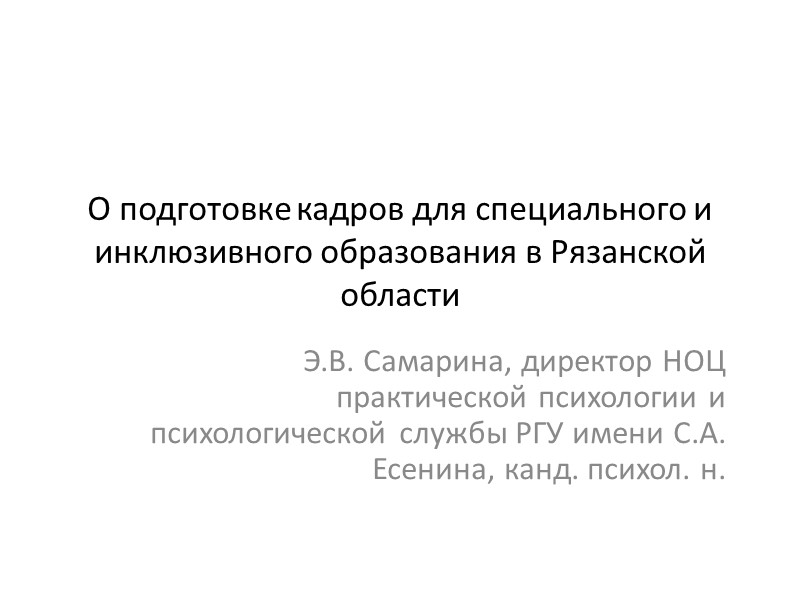 О подготовке кадров для специального и инклюзивного образования в Рязанской области

Э.В. Самарина, директор НОЦ практической психологии и психологической службы РГУ имени С.А. Есенина, канд. психол. н.